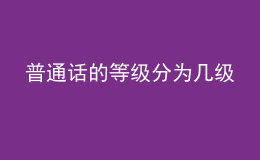 普通话的等级分为几级